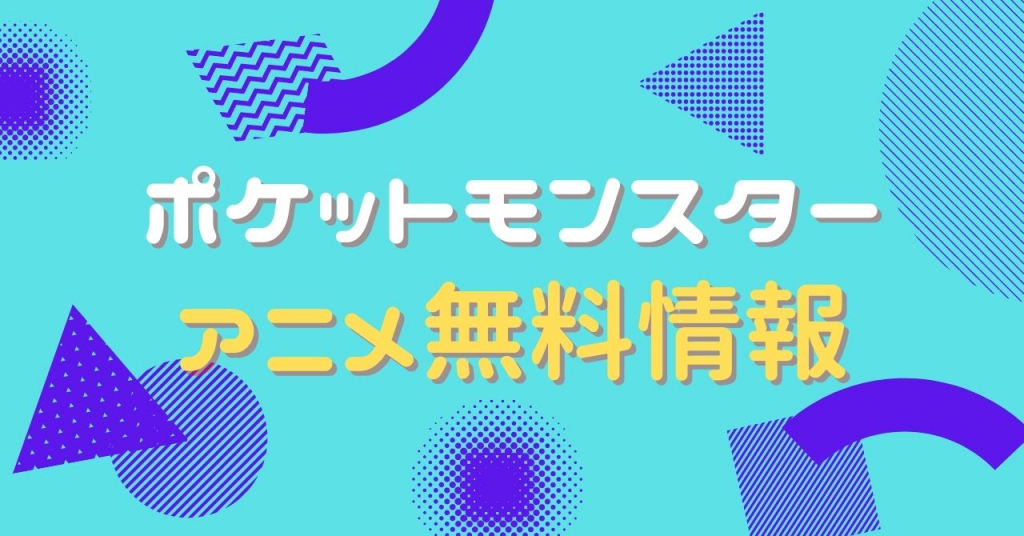 ポケットモンスター
アニメ無料情報